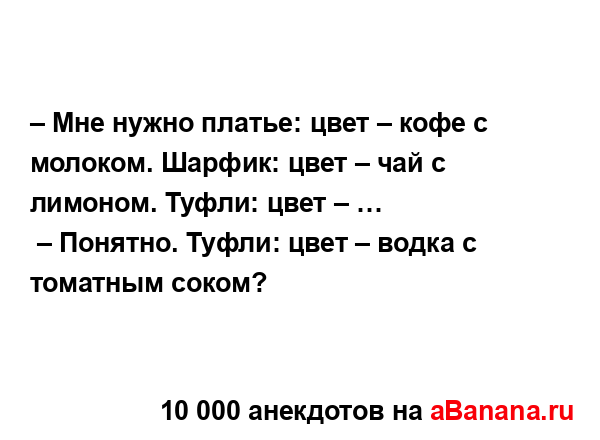 – Мне нужно платье: цвет – кофе с молоком. Шарфик: цвет – чай с лимоном. Туфли: цвет – …
– Понятно. Туфли: цвет – водка с томатным соком?

10 000 анекдотов на aBanana.ru